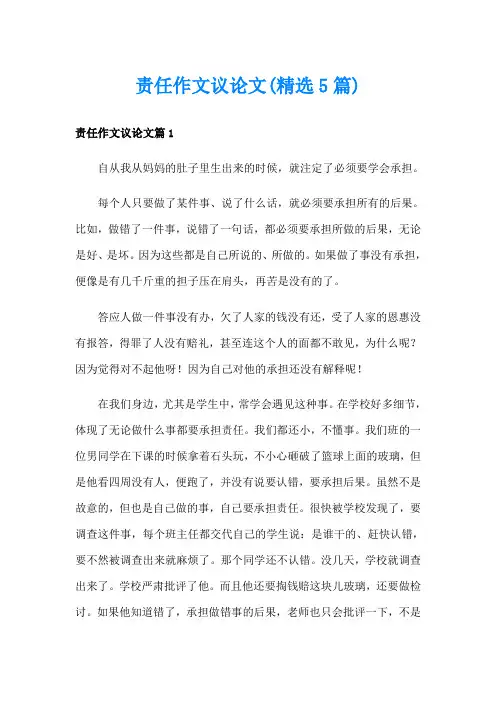 责任作文议论文(精选 5 篇)

责任作文议论文篇 1

自从我从妈妈的肚子里生出来的时候，就注定了必须要学会承担。

每个人只要做了某件事、说了什么话，就必须要承担所有的后果。比如，做错了一件事，说错了一句话，都必须要承担所做的后果，无论是好、是坏。因为这些都是自己所说的、所做的。如果做了事没有承担，便像是有几千斤重的担子压在肩头，再苦是没有的了。

答应人做一件事没有办，欠了人家的钱没有还，受了人家的恩惠没有报答，得罪了人没有赔礼，甚至连这个人的面都不敢见，为什么呢？因为觉得对不起他呀！因为自己对他的承担还没有解释呢！

在我们身边，尤其是学生中，常学会遇见这种事。在学校好多细节，体现了无论做什么事都要承担责任。我们都还小，不懂事。我们班的一位男同学在下课的时候拿着石头玩，不小心砸破了篮球上面的玻璃，但是他看四周没有人，便跑了，并没有说要认错，要承担后果。虽然不是故意的，但也是自己做的事，自己要承担责任。很快被学校发现了，要调查这件事，每个班主任都交代自己的学生说：是谁干的、赶快认错，要不然被调查出来就麻烦了。那个同学还不认错。没几天，学校就调查出来了。学校严肃批评了他。而且他还要掏钱赔这块儿玻璃，还要做检讨。如果他知道错了，承担做错事的后果，老师也只会批评一下，不是